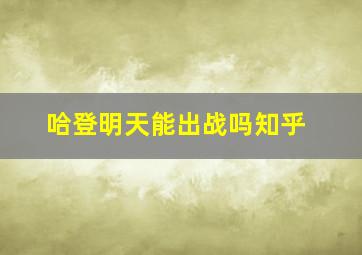 哈登明天能出战吗知乎